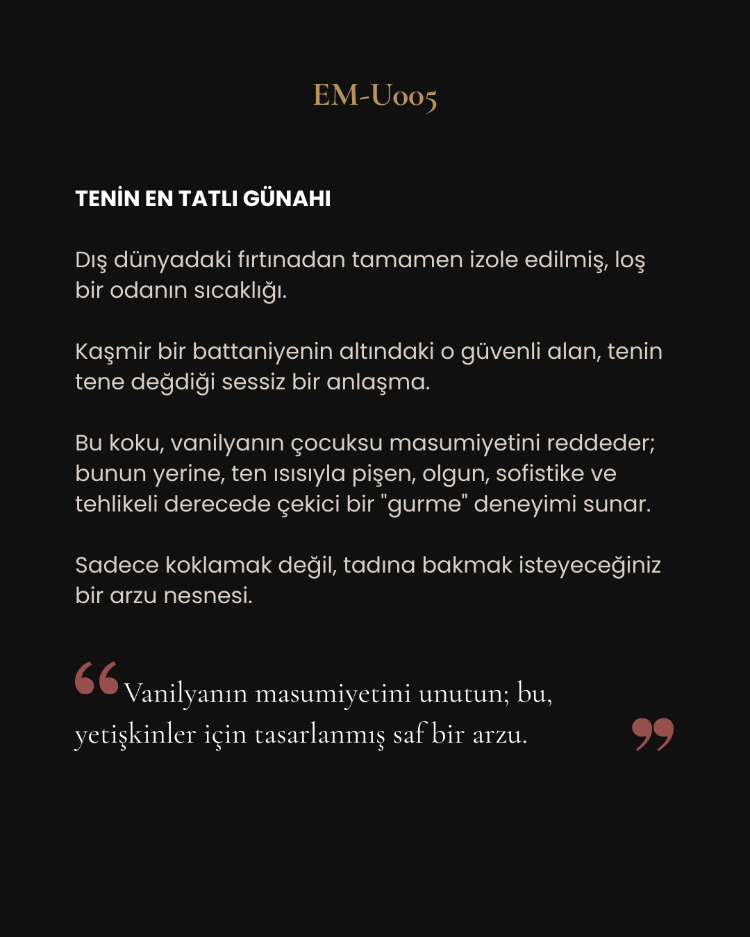 EM-U005

TENİN EN TATLI GÜNAHI

Dış dünyadaki fırtınadan tamamen izole edilmiş, loş bir odanın sıcaklığı.

Kaşmir bir battaniyenin altındaki o güvenli alan, tenin tene değdiği sessiz bir anlaşma.

Bu koku, vanilyanın çocuksu masumiyetini reddeder; bunun yerine, ten ısısıyla pişen, olgun, sofistike ve tehlikeli derecede çekici bir "gurme" deneyimi sunar.

Sadece koklamak değil, tadına bakmak isteyeceğiniz bir arzu nesnesi.

“Vanilyanın masumiyetini unutun; bu, yetişkinler için tasarlanmış saf bir arzu.”